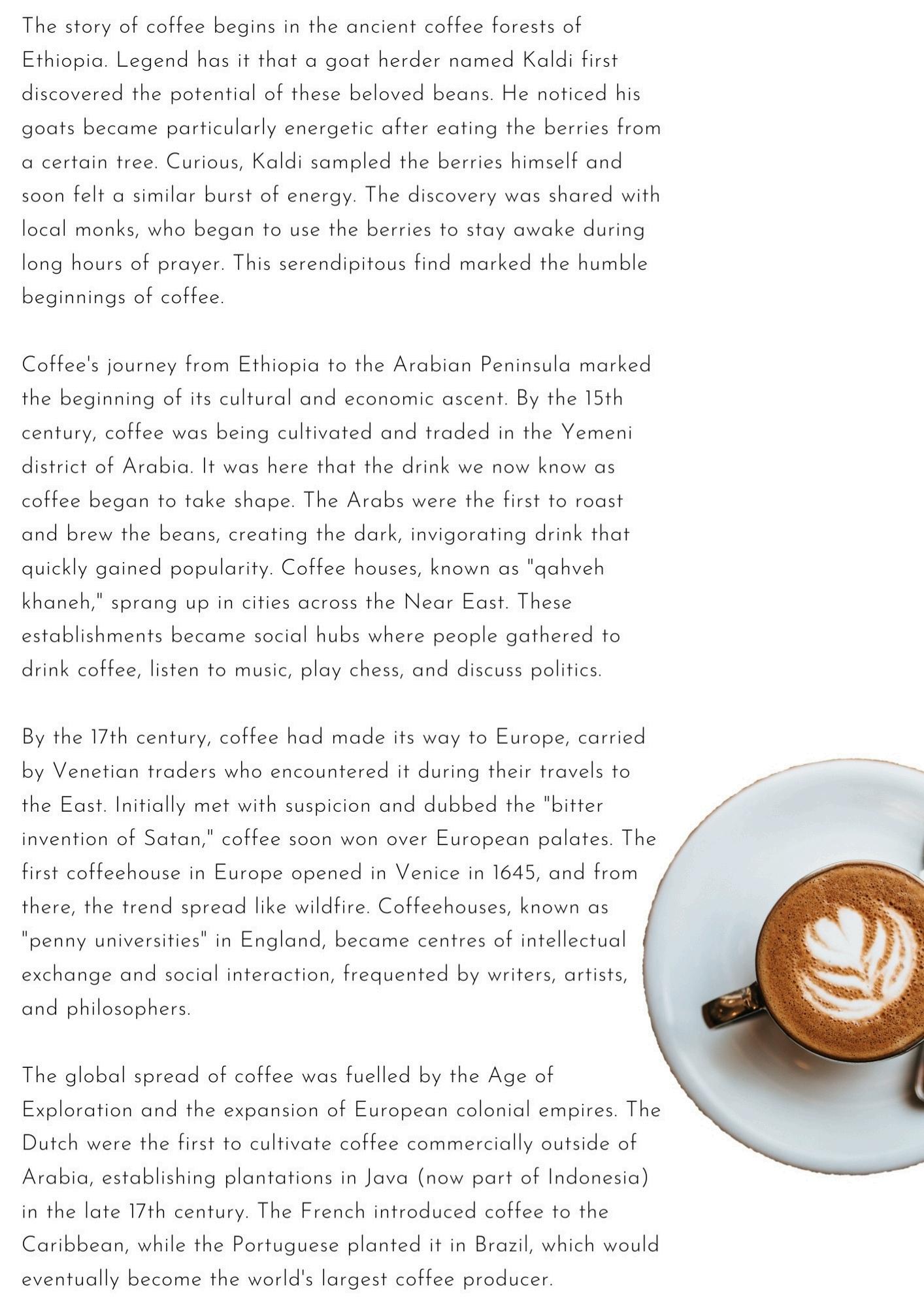 The story of coffee begins in the ancient coffee forests of Ethiopia. Legend has it that a goat herder named Kaldi first discovered the potential of these beloved beans. He noticed his goats became particularly energetic after eating the berries from a certain tree. Curious, Kaldi sampled the berries himself and soon felt a similar burst of energy. The discovery was shared with local monks, who began to use the berries to stay awake during long hours of prayer. This serendipitous find marked the humble beginnings of coffee.

Coffee's journey from Ethiopia to the Arabian Peninsula marked the beginning of its cultural and economic ascent. By the 15th century, coffee was being cultivated and traded in the Yemeni district of Arabia. It was here that the drink we now know as coffee began to take shape. The Arabs were the first to roast and brew the beans, creating the dark, invigorating drink that quickly gained popularity. Coffee houses, known as "qahveh khaneh," sprang up in cities across the Near East. These establishments became social hubs where people gathered to drink coffee, listen to music, play chess, and discuss politics.

By the 17th century, coffee had made its way to Europe, carried by Venetian traders who encountered it during their travels to the East. Initially met with suspicion and dubbed the "bitter invention of Satan," coffee soon won over European palates. The first coffeehouse in Europe opened in Venice in 1645, and from there, the trend spread like wildfire. Coffeehouses, known as "penny universities" in England, became centres of intellectual exchange and social interaction, frequented by writers, artists, and philosophers.

The global spread of coffee was fuelled by the Age of Exploration and the expansion of European colonial empires. The Dutch were the first to cultivate coffee commercially outside of Arabia, establishing plantations in Java (now part of Indonesia) in the late 17th century. The French introduced coffee to the Caribbean, while the Portuguese planted it in Brazil, which would eventually become the world's largest coffee producer.